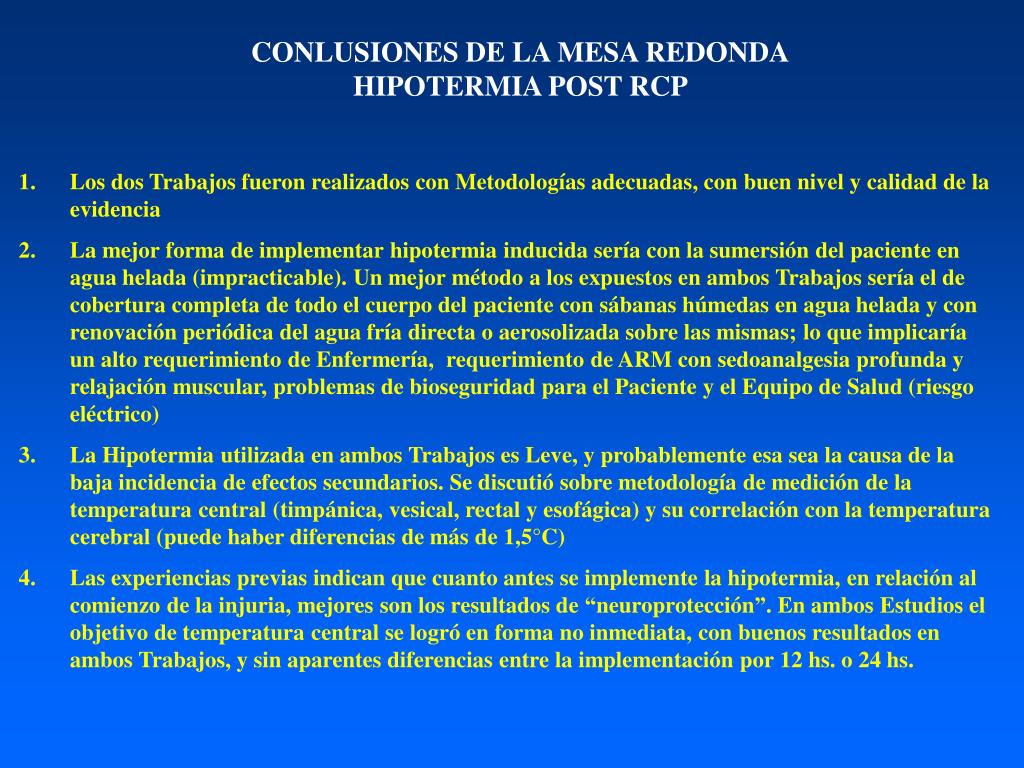 CONLUSIONES DE LA MESA REDONDA
HIPOTERMIA POST RCP

1. Los dos Trabajos fueron realizados con Metodologías adecuadas, con buen nivel y calidad de la evidencia

2. La mejor forma de implementar hipotermia inducida sería con la sumersión del paciente en agua helada (impracticable). Un mejor método a los expuestos en ambos Trabajos sería el de cobertura completa de todo el cuerpo del paciente con sábanas húmedas en agua helada y con renovación periódica del agua fría directa o aerosolizada sobre las mismas; lo que implicaría un alto requerimiento de Enfermería, requerimiento de ARM con sedoanalgesia profunda y relajación muscular, problemas de bioseguridad para el Paciente y el Equipo de Salud (riesgo eléctrico)

3. La Hipotermia utilizada en ambos Trabajos es Leve, y probablemente esa sea la causa de la baja incidencia de efectos secundarios. Se discutió sobre metodología de medición de la temperatura central (timpánica, vesical, rectal y esofágica) y su correlación con la temperatura cerebral (puede haber diferencias de más de 1,5°C)

4. Las experiencias previas indican que cuanto antes se implemente la hipotermia, en relación al comienzo de la injuria, mejores son los resultados de “neuroprotección”. En ambos Estudios el objetivo de temperatura central se logró en forma no inmediata, con buenos resultados en ambos Trabajos, y sin aparentes diferencias entre la implementación por 12 hs. o 24 hs.